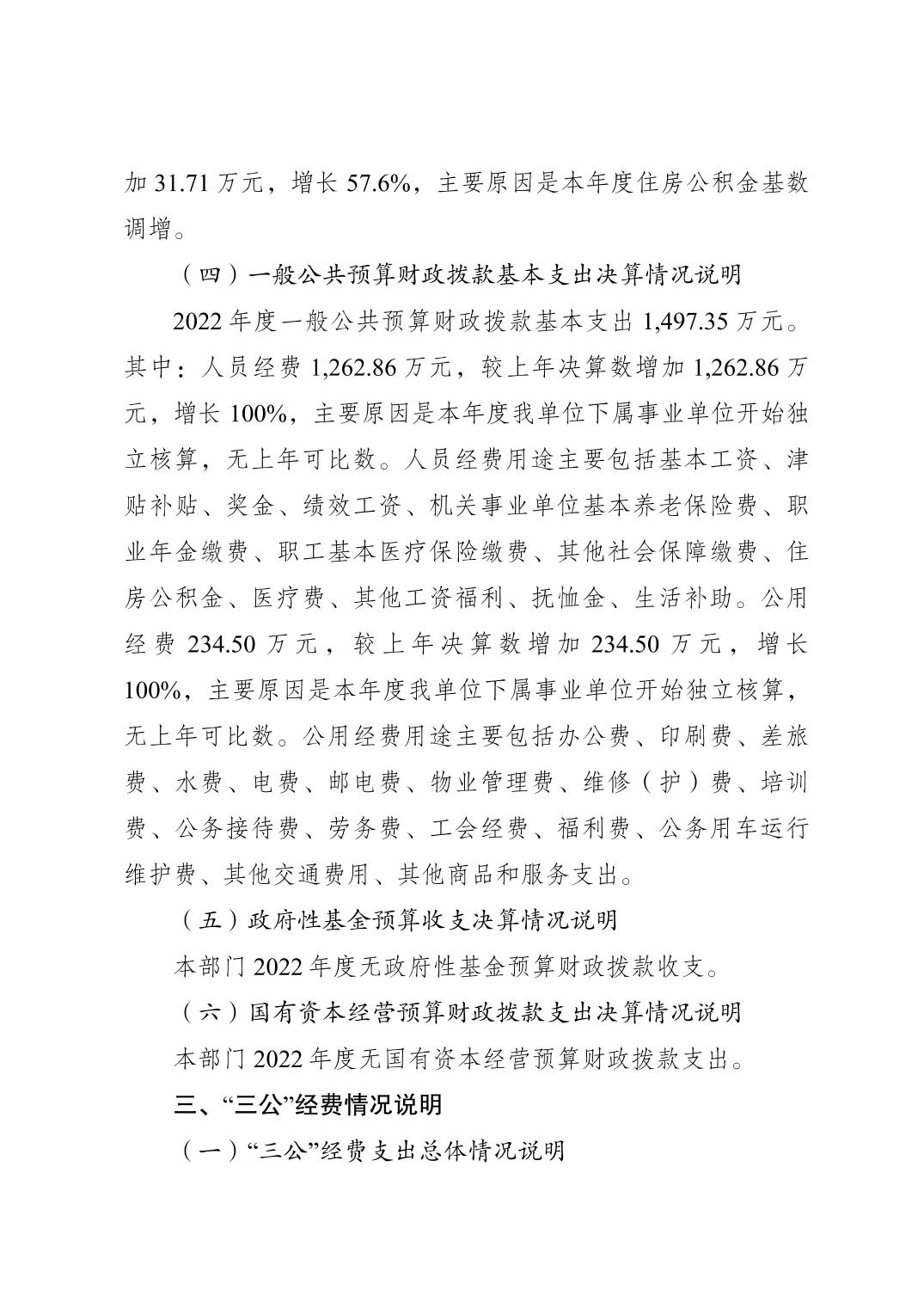 加 31.71 万元，增长 57.6%，主要原因是本年度住房公积金基数调增。

（四）一般公共预算财政拨款基本支出决算情况说明

2022 年度一般公共预算财政拨款基本支出 1,497.35 万元。其中：人员经费 1,262.86 万元，较上年决算数增加 1,262.86 万元，增长 100%，主要原因是本年度我单位下属事业单位开始独立核算，无上年可比数。人员经费用途主要包括基本工资、津贴补贴、奖金、绩效工资、机关事业单位基本养老保险费、职业年金缴费、职工基本医疗保险缴费、其他社会保障缴费、住房公积金、医疗费、其他工资福利、抚恤金、生活补助。公用经费 234.50 万元，较上年决算数增加 234.50 万元，增长 100%，主要原因是本年度我单位下属事业单位开始独立核算，无上年可比数。公用经费用途主要包括办公费、印刷费、差旅费、水费、电费、邮电费、物业管理费、维修（护）费、培训费、公务接待费、劳务费、工会经费、福利费、公务用车运行维护费、其他交通费用、其他商品和服务支出。

（五）政府性基金预算收支决算情况说明

本部门 2022 年度无政府性基金预算财政拨款收支。

（六）国有资本经营预算财政拨款支出决算情况说明

本部门 2022 年度无国有资本经营预算财政拨款支出。

三、“三公”经费情况说明

（一）“三公”经费支出总体情况说明